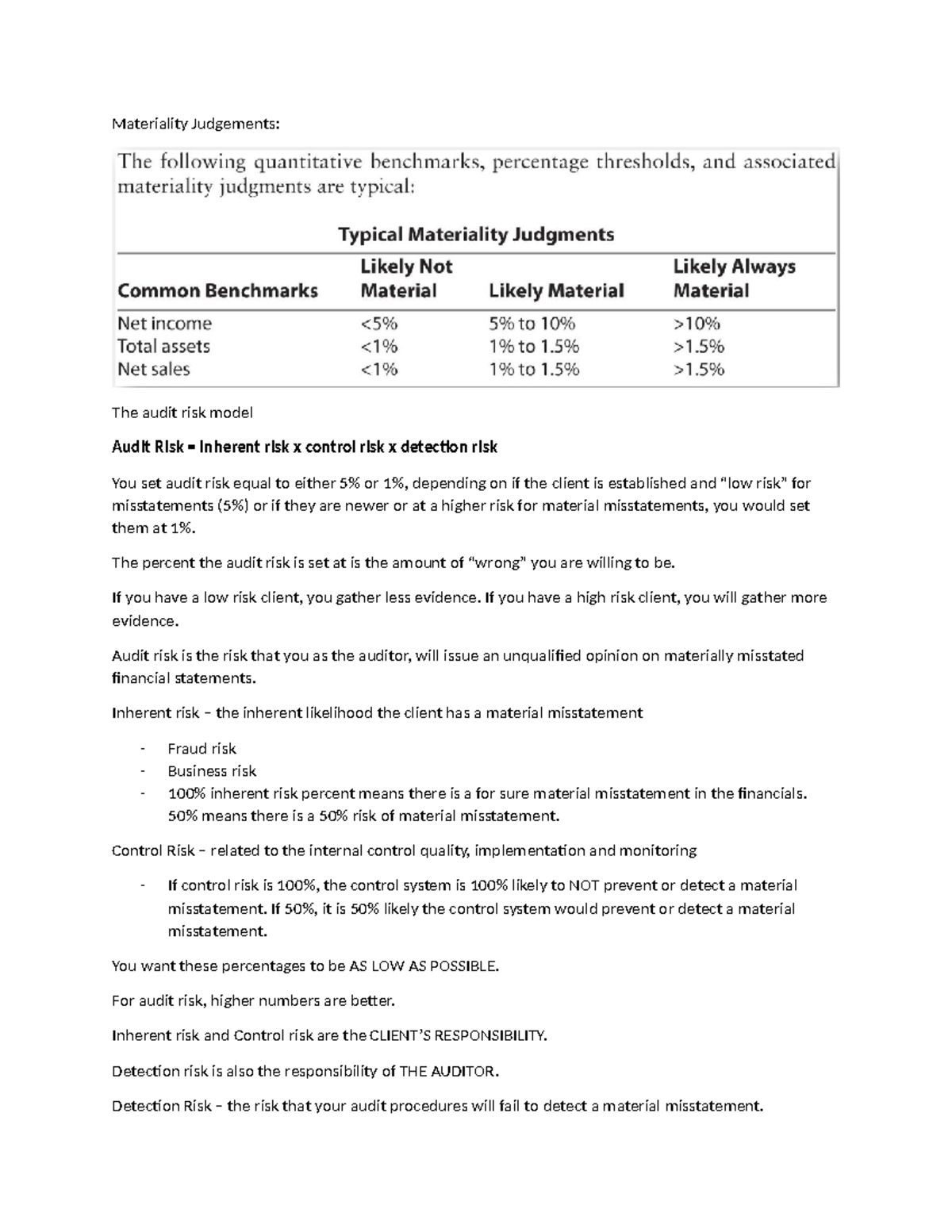 Materiality Judgements:

The following quantitative benchmarks, percentage thresholds, and associated materiality judgments are typical:

Typical Materiality Judgments

| Common Benchmarks | Likely Not Material | Likely Material | Likely Always Material |
|---|---|---|---|
| Net income | <5% | 5% to 10% | >10% |
| Total assets | <1% | 1% to 1.5% | >1.5% |
| Net sales | <1% | 1% to 1.5% | >1.5% |

The audit risk model

Audit Risk = Inherent risk x control risk x detection risk

You set audit risk equal to either 5% or 1%, depending on if the client is established and "low risk" for misstatements (5%) or if they are newer or at a higher risk for material misstatements, you would set them at 1%.

The percent the audit risk is set at is the amount of "wrong" you are willing to be.

If you have a low risk client, you gather less evidence. If you have a high risk client, you will gather more evidence.

Audit risk is the risk that you as the auditor, will issue an unqualified opinion on materially misstated financial statements.

Inherent risk – the inherent likelihood the client has a material misstatement

- Fraud risk
- Business risk
- 100% inherent risk percent means there is a for sure material misstatement in the financials. 50% means there is a 50% risk of material misstatement.

Control Risk – related to the internal control quality, implementation and monitoring

- If control risk is 100%, the control system is 100% likely to NOT prevent or detect a material misstatement. If 50%, it is 50% likely the control system would prevent or detect a material misstatement.

You want these percentages to be AS LOW AS POSSIBLE.

For audit risk, higher numbers are better.

Inherent risk and Control risk are the CLIENT'S RESPONSIBILITY.

Detection risk is also the responsibility of THE AUDITOR.

Detection Risk – the risk that your audit procedures will fail to detect a material misstatement.